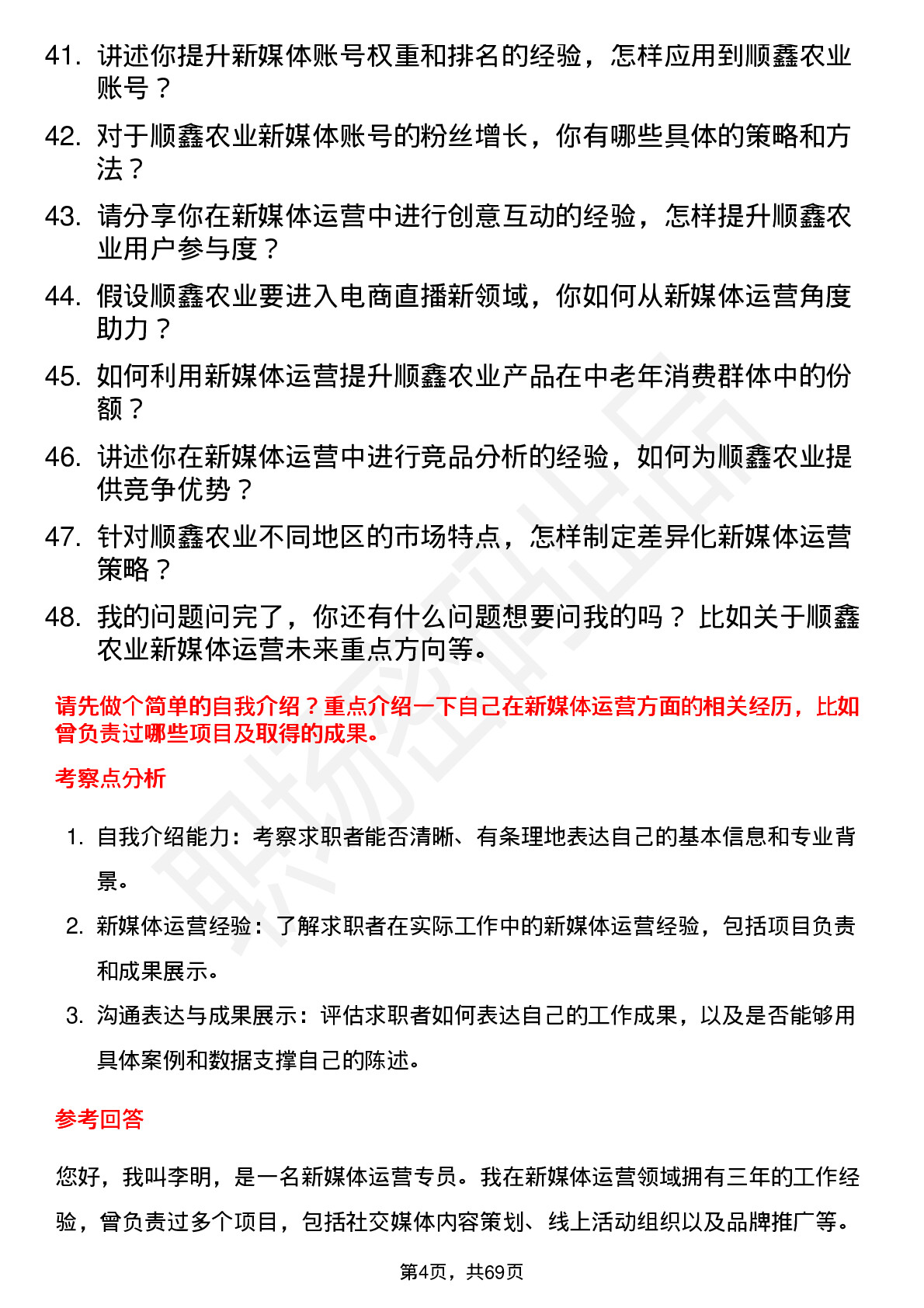 41. 讲述你提升新媒体账号权重和排名的经验，怎样应用到顺鑫农业账号？

42. 对于顺鑫农业新媒体账号的粉丝增长，你有哪些具体的策略和方法？

43. 请分享你在新媒体运营中进行创意互动的经验，怎样提升顺鑫农业用户参与度？

44. 假设顺鑫农业要进入电商直播新领域，你如何从新媒体运营角度助力？

45. 如何利用新媒体运营提升顺鑫农业产品在中老年消费群体中的份额？

46. 讲述你在新媒体运营中进行竞品分析的经验，如何为顺鑫农业提供竞争优势？

47. 针对顺鑫农业不同地区的市场特点，怎样制定差异化新媒体运营策略？

48. 我的问题问完了，你还有什么问题想要问我的吗？比如关于顺鑫农业新媒体运营未来重点方向等。

请先做个简单的自我介绍？重点介绍一下自己在新媒体运营方面的相关经历，比如曾负责过哪些项目及取得的成果。

考察点分析

1. 自我介绍能力：考察求职者能否清晰、有条理地表达自己的基本信息和专业背景。

2. 新媒体运营经验：了解求职者在实际工作中的新媒体运营经验，包括项目负责和成果展示。

3. 沟通表达与成果展示：评估求职者如何表达自己的工作成果，以及是否能够用具体案例和数据支撑自己的陈述。

参考回答

您好，我叫李明，是一名新媒体运营专员。我在新媒体运营领域拥有三年的工作经验，曾负责过多个项目，包括社交媒体内容策划、线上活动组织以及品牌推广等。

第4页，共69页